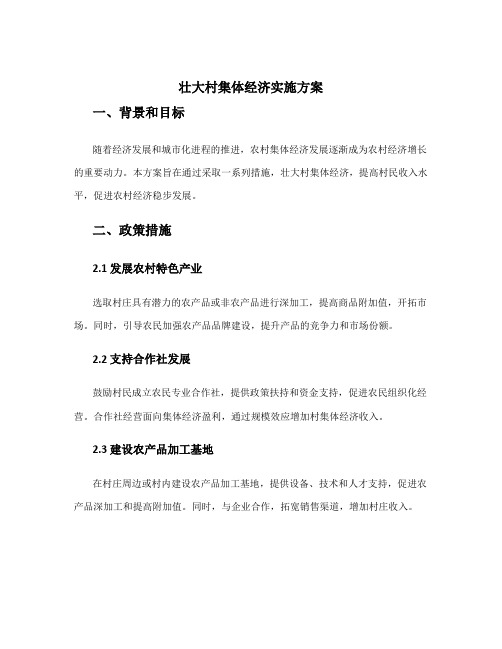 壮大村集体经济实施方案

一、背景和目标

随着经济发展和城市化进程的推进，农村集体经济发展逐渐成为农村经济增长的重要动力。本方案旨在通过采取一系列措施，壮大村集体经济，提高村民收入水平，促进农村经济稳步发展。

二、政策措施

2.1 发展农村特色产业

选取村庄具有潜力的农产品或非农产品进行深加工，提高商品附加值，开拓市场。同时，引导农民加强农产品品牌建设，提升产品的竞争力和市场份额。

2.2 支持合作社发展

鼓励村民成立农民专业合作社，提供政策扶持和资金支持，促进农民组织化经营。合作社经营面向集体经济盈利，通过规模效应增加村集体经济收入。

2.3 建设农产品加工基地

在村庄周边或村内建设农产品加工基地，提供设备、技术和人才支持，促进农产品深加工和提高附加值。同时，与企业合作，拓宽销售渠道，增加村庄收入。